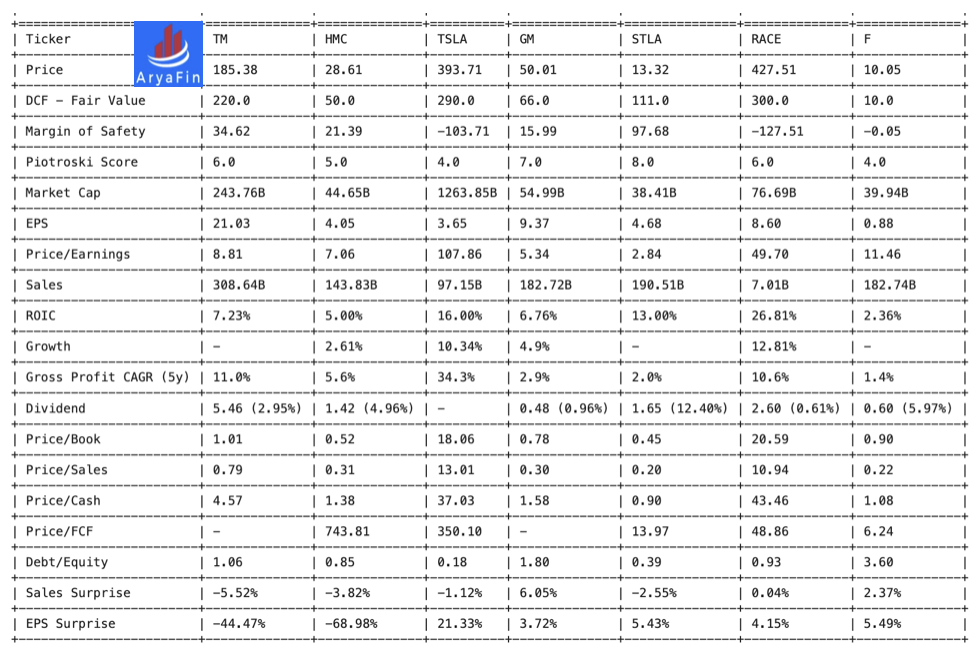 AryaFin

| Ticker | TM | HMC | TSLA | GM | STLA | RACE | F |
|---|---|---|---|---|---|---|---|
| Price | 185.38 | 28.61 | 393.71 | 50.01 | 13.32 | 427.51 | 10.05 |
| DCF - Fair Value | 220.0 | 50.0 | 290.0 | 66.0 | 111.0 | 300.0 | 10.0 |
| Margin of Safety | 34.62 | 21.39 | -103.71 | 15.99 | 97.68 | -127.51 | -0.05 |
| Piotroski Score | 6.0 | 5.0 | 4.0 | 7.0 | 8.0 | 6.0 | 4.0 |
| Market Cap | 243.76B | 44.65B | 1263.85B | 54.99B | 38.41B | 76.69B | 39.94B |
| EPS | 21.03 | 4.05 | 3.65 | 9.37 | 4.68 | 8.60 | 0.88 |
| Price/Earnings | 8.81 | 7.06 | 107.86 | 5.34 | 2.84 | 49.70 | 11.46 |
| Sales | 308.64B | 143.83B | 97.15B | 182.72B | 190.51B | 7.01B | 182.74B |
| ROIC | 7.23% | 5.00% | 16.00% | 6.76% | 13.00% | 26.81% | 2.36% |
| Growth | - | 2.61% | 10.34% | 4.9% | - | 12.81% | - |
| Gross Profit CAGR (5y) | 11.0% | 5.6% | 34.3% | 2.9% | 2.0% | 10.6% | 1.4% |
| Dividend | 5.46 (2.95%) | 1.42 (4.96%) | - | 0.48 (0.96%) | 1.65 (12.40%) | 2.60 (0.61%) | 0.60 (5.97%) |
| Price/Book | 1.01 | 0.52 | 18.06 | 0.78 | 0.45 | 20.59 | 0.90 |
| Price/Sales | 0.79 | 0.31 | 13.01 | 0.30 | 0.20 | 10.94 | 0.22 |
| Price/Cash | 4.57 | 1.38 | 37.03 | 1.58 | 0.90 | 43.46 | 1.08 |
| Price/FCF | - | 743.81 | 350.10 | - | 13.97 | 48.86 | 6.24 |
| Debt/Equity | 1.06 | 0.85 | 0.18 | 1.80 | 0.39 | 0.93 | 3.60 |
| Sales Surprise | -5.52% | -3.82% | -1.12% | 6.05% | -2.55% | 0.04% | 2.37% |
| EPS Surprise | -44.47% | -68.98% | 21.33% | 3.72% | 5.43% | 4.15% | 5.49% |